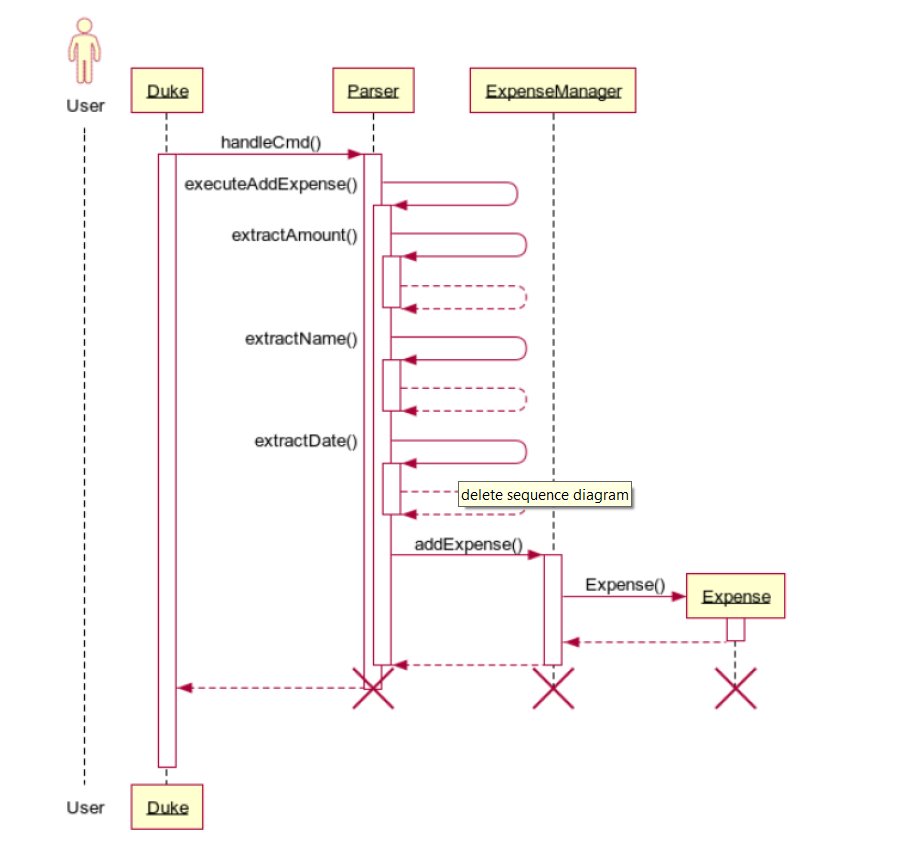 User
Duke
Parser
ExpenseManager
handleCmd()
executeAddExpense()
extractAmount()
extractName()
extractDate()
delete sequence diagram
addExpense()
Expense()
Expense
User
Duke